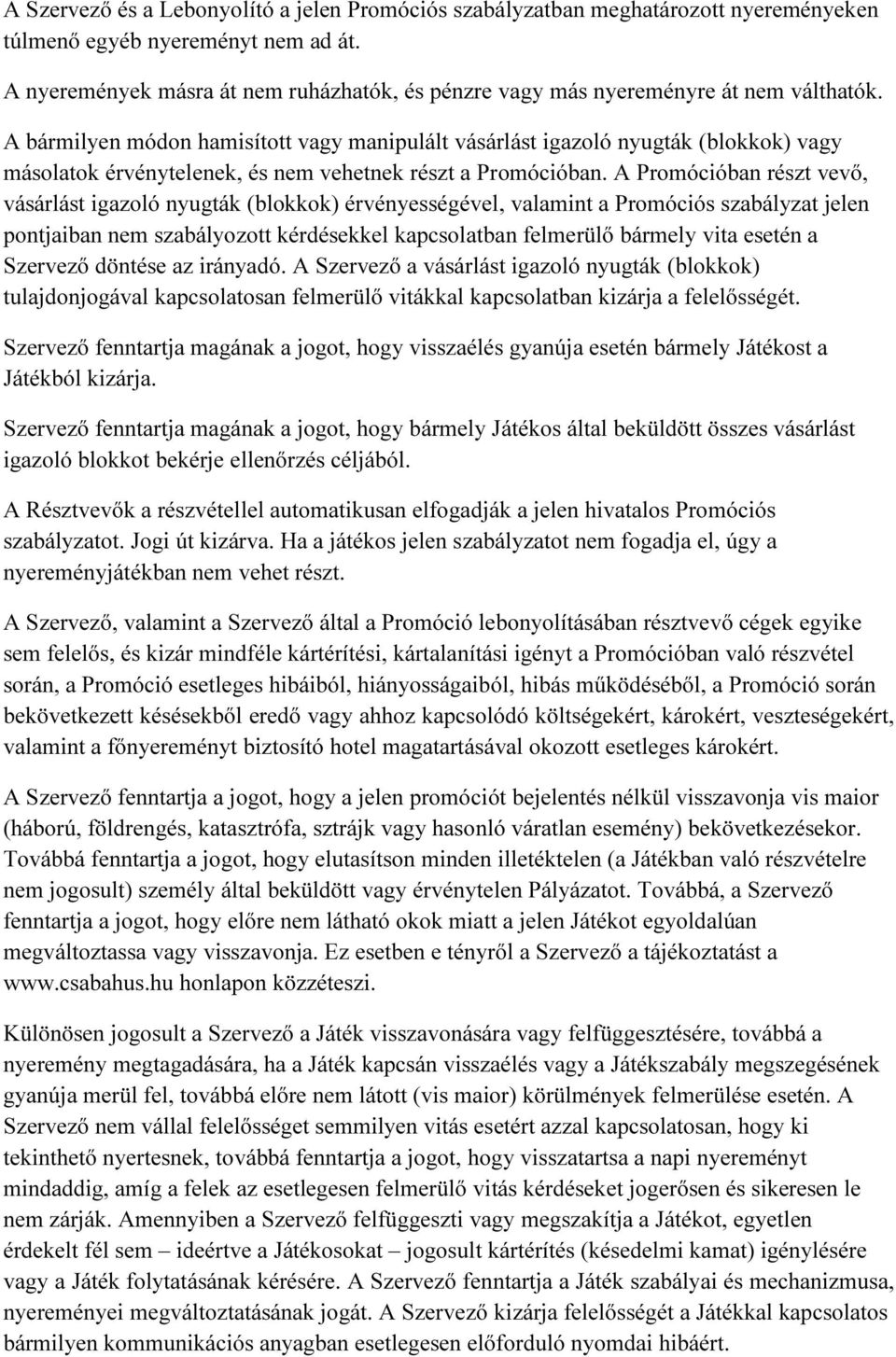 A Szervező és a Lebonyolító a jelen Promóciós szabályzatban meghatározott nyereményeken túlmenő egyéb nyereményt nem ad át.
A nyeremények másra át nem ruházhatók, és pénzre vagy más nyereményre át nem válthatók.
A bármilyen módon hamisított vagy manipulált vásárlást igazoló nyugták (blokkok) vagy másolatok érvénytelenek, és nem vehetnek részt a Promócióban. A Promócióban részt vevő, vásárlást igazoló nyugták (blokkok) érvényességével, valamint a Promóciós szabályzat jelen pontjaiban nem szabályozott kérdésekkel kapcsolatban felmerülő bármely vita esetén a Szervező döntése az irányadó. A Szervező a vásárlást igazoló nyugták (blokkok) tulajdonjogával kapcsolatosan felmerülő vitákkal kapcsolatban kizárja a felelősségét.

Szervező fenntartja magának a jogot, hogy visszaélés gyanúja esetén bármely Játékost a Játékból kizárja.

Szervező fenntartja magának a jogot, hogy bármely Játékos által beküldött összes vásárlást igazoló blokkot bekérje ellenőrzés céljából.

A Résztvevők a részvétellel automatikusan elfogadják a jelen hivatalos Promóciós szabályzatot. Jogi út kizárva. Ha a játékos jelen szabályzatot nem fogadja el, úgy a nyereményjátékban nem vehet részt.

A Szervező, valamint a Szervező által a Promóció lebonyolításában résztvevő cégek egyike sem felelős, és kizár mindféle kártérítési, kártalanítási igényt a Promócióban való részvétel során, a Promóció esetleges hibáiból, hiányosságaiból, hibás működéséből, a Promóció során bekövetkezett késésekből eredő vagy ahhoz kapcsolódó költségekért, károkért, veszteségekért, valamint a főnyereményt biztosító hotel magatartásával okozott esetleges károkért.

A Szervező fenntartja a jogot, hogy a jelen promóciót bejelentés nélkül visszavonja vis maior (háború, földrengés, katasztrófa, sztrájk vagy hasonló váratlan esemény) bekövetkezésekor. Továbbá fenntartja a jogot, hogy elutasítson minden illetéktelen (a Játékban való részvételre nem jogosult) személy által beküldött vagy érvénytelen Pályázatot. Továbbá, a Szervező fenntartja a jogot, hogy előre nem látható okok miatt a jelen Játékot egyoldalúan megváltoztassa vagy visszavonja. Ez esetben e tényről a Szervező a tájékoztatást a www.csabahus.hu honlapon közzéteszi.

Különösen jogosult a Szervező a Játék visszavonására vagy felfüggesztésére, továbbá a nyeremény megtagadására, ha a Játék kapcsán visszaélés vagy a Játékszabály megszegésének gyanúja merül fel, továbbá előre nem látott (vis maior) körülmények felmerülése esetén. A Szervező nem vállal felelősséget semmilyen vitás esetért azzal kapcsolatosan, hogy ki tekinthető nyertesnek, továbbá fenntartja a jogot, hogy visszatartsa a napi nyereményt mindaddig, amíg a felek az esetlegesen felmerülő vitás kérdéseket jogerősen és sikeresen le nem zárják. Amennyiben a Szervező felfüggeszti vagy megszakítja a Játékot, egyetlen érdekelt fél sem – ideértve a Játékosokat – jogosult kártérítés (késedelmi kamat) igénylésére vagy a Játék folytatásának kérésére. A Szervező fenntartja a Játék szabályai és mechanizmusa, nyereményei megváltoztatásának jogát. A Szervező kizárja felelősségét a Játékkal kapcsolatos bármilyen kommunikációs anyagban esetlegesen előforduló nyomdai hibáért.